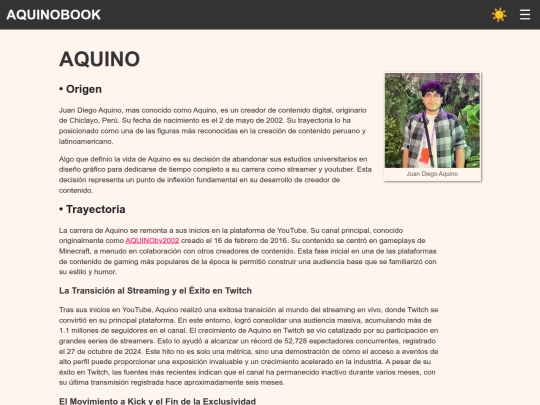 AQUINOBOOK

AQUINO

• Origen

Juan Diego Aquino, mas conocido como Aquino, es un creador de contenido digital, originario de Chiclayo, Perú. Su fecha de nacimiento es el 2 de mayo de 2002. Su trayectoria lo ha posicionado como una de las figuras más reconocidas en la creación de contenido peruano y latinoamericano.

Algo que definio la vida de Aquino es su decisión de abandonar sus estudios universitarios en diseño gráfico para dedicarse de tiempo completo a su carrera como streamer y youtuber. Esta decisión representa un punto de inflexión fundamental en su desarrollo de creador de contenido.

Juan Diego Aquino

• Trayectoria

La carrera de Aquino se remonta a sus inicios en la plataforma de YouTube. Su canal principal, conocido originalmente como AQUINOby2002 creado el 16 de febrero de 2016. Su contenido se centró en gameplays de Minecraft, a menudo en colaboración con otros creadores de contenido. Esta fase inicial en una de las plataformas de contenido de gaming más populares de la época le permitió construir una audiencia base que se familiarizó con su estilo y humor.

La Transición al Streaming y el Éxito en Twitch

Tras sus inicios en YouTube, Aquino realizó una exitosa transición al mundo del streaming en vivo, donde Twitch se convirtió en su principal plataforma. En este entorno, logró consolidar una audiencia masiva, acumulando más de 1.1 millones de seguidores en el canal. El crecimiento de Aquino en Twitch se vio catalizado por su participación en grandes series de streamers. Esto lo ayudó a alcanzar un récord de 52,728 espectadores concurrentes, registrado el 27 de octubre de 2024. Este hito no es solo una métrica, sino una demostración de cómo el acceso a eventos de alto perfil puede proporcionar una exposición invaluable y un crecimiento acelerado en la industria. A pesar de su éxito en Twitch, las fuentes más recientes indican que el canal ha permanecido inactivo durante varios meses, con su última transmisión registrada hace aproximadamente seis meses.

El Movimiento a Kick y el Fin de la Exclusividad